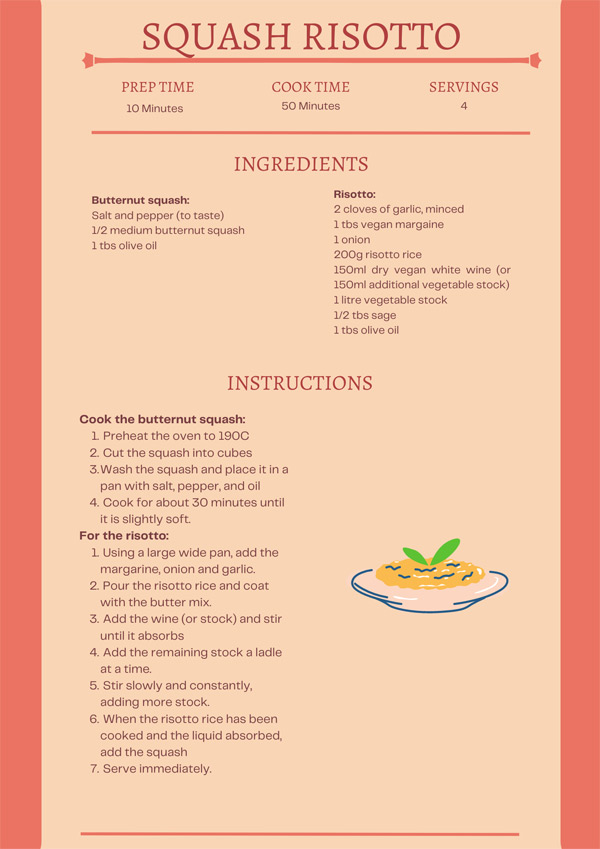 SQUASH RISOTTO

PREP TIME
10 Minutes

COOK TIME
50 Minutes

SERVINGS
4

INGREDIENTS

**Butternut squash:**
Salt and pepper (to taste)
1/2 medium butternut squash
1 tbs olive oil

**Risotto:**
2 cloves of garlic, minced
1 tbs vegan margaine
1 onion
200g risotto rice
150ml dry vegan white wine (or 150ml additional vegetable stock)
1 litre vegetable stock
1/2 tbs sage
1 tbs olive oil

INSTRUCTIONS

**Cook the butternut squash:**
1. Preheat the oven to 190C
2. Cut the squash into cubes
3. Wash the squash and place it in a pan with salt, pepper, and oil
4. Cook for about 30 minutes until it is slightly soft.

**For the risotto:**
1. Using a large wide pan, add the margarine, onion and garlic.
2. Pour the risotto rice and coat with the butter mix.
3. Add the wine (or stock) and stir until it absorbs
4. Add the remaining stock a ladle at a time.
5. Stir slowly and constantly, adding more stock.
6. When the risotto rice has been cooked and the liquid absorbed, add the squash
7. Serve immediately.